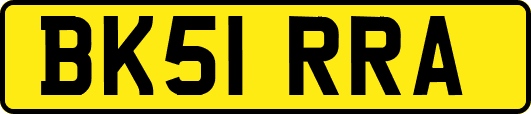 BK51 RRA